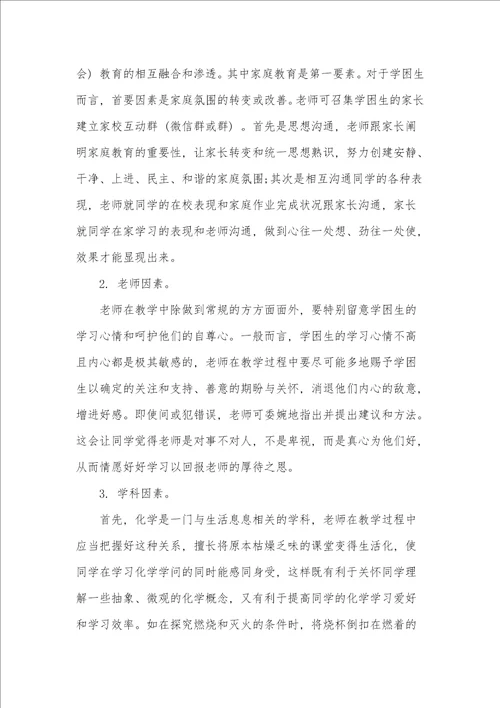 会）教育的相互融合和渗透。其中家庭教育是第一要素。对于学困生而言，首要因素是家庭氛围的转变或改善。老师可召集学困生的家长建立家校互动群（微信群或群）。首先是思想沟通，老师跟家长阐明家庭教育的重要性，让家长转变和统一思想熟识，努力创建安静、干净、上进、民主、和谐的家庭氛围；其次是相互沟通同学的各种表现，老师就同学的在校表现和家庭作业完成状况跟家长沟通，家长就同学在家学习的表现和老师沟通，做到心往一处想、劲往一处使，效果才能显现出来。

2. 老师因素。

老师在教学中除做到常规的方方面面外，要特别留意学困生的学习心情和呵护他们的自尊心。一般而言，学困生的学习心情不高且内心都是极其敏感的，老师在教学过程中要尽可能多地赐予学困生以确定的关注和支持、善意的期盼与关怀，消退他们内心的敌意，增进好感。即使间或犯错误，老师可委婉地指出并提出建议和方法。这会让同学觉得老师是对事不对人，不是卑视，而是真心为他们好，从而情愿好好学习以回报老师的厚待之恩。

3. 学科因素。

首先，化学是一门与生活息息相关的学科，老师在教学过程中应当把握好这种关系，擅长将原本枯燥乏味的课堂变得生活化，使同学在学习化学学问的同时能感同身受，这样既有利于关怀同学理解一些抽象、微观的化学概念，又有利于提高同学的化学学习爱好和学习效率。如在探究燃烧和灭火的条件时，将烧杯倒扣在燃着的